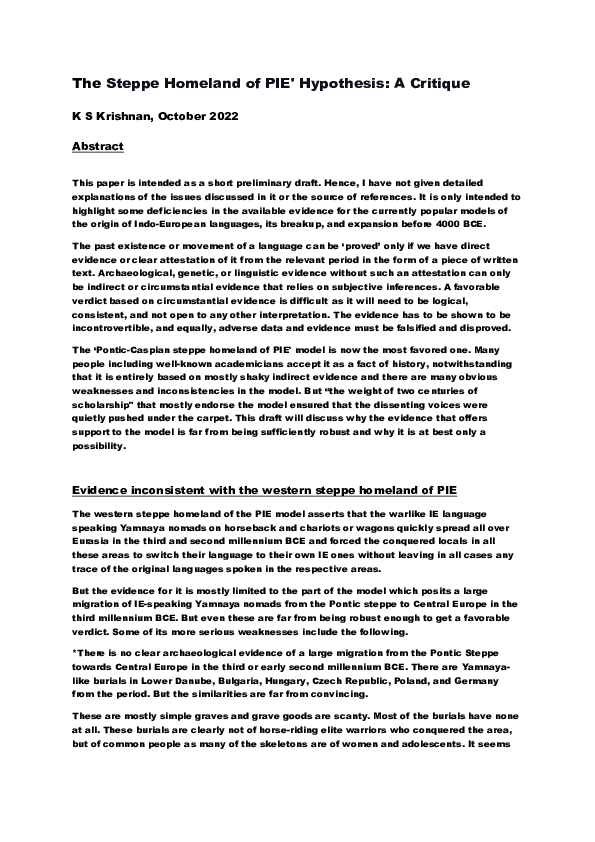 The Steppe Homeland of PIE' Hypothesis: A Critique

K S Krishnan, October 2022

Abstract

This paper is intended as a short preliminary draft. Hence, I have not given detailed explanations of the issues discussed in it or the source of references. It is only intended to highlight some deficiencies in the available evidence for the currently popular models of the origin of Indo-European languages, its breakup, and expansion before 4000 BCE.

The past existence or movement of a language can be 'proved' only if we have direct evidence or clear attestation of it from the relevant period in the form of a piece of written text. Archaeological, genetic, or linguistic evidence without such an attestation can only be indirect or circumstantial evidence that relies on subjective inferences. A favorable verdict based on circumstantial evidence is difficult as it will need to be logical, consistent, and not open to any other interpretation. The evidence has to be shown to be incontrovertible, and equally, adverse data and evidence must be falsified and disproved.

The 'Pontic-Caspian steppe homeland of PIE' model is now the most favored one. Many people including well-known academicians accept it as a fact of history, notwithstanding that it is entirely based on mostly shaky indirect evidence and there are many obvious weaknesses and inconsistencies in the model. But "the weight of two centuries of scholarship" that mostly endorse the model ensured that the dissenting voices were quietly pushed under the carpet. This draft will discuss why the evidence that offers support to the model is far from being sufficiently robust and why it is at best only a possibility.

Evidence inconsistent with the western steppe homeland of PIE

The western steppe homeland of the PIE model asserts that the warlike IE language speaking Yamnaya nomads on horseback and chariots or wagons quickly spread all over Eurasia in the third and second millennium BCE and forced the conquered locals in all these areas to switch their language to their own IE ones without leaving in all cases any trace of the original languages spoken in the respective areas.

But the evidence for it is mostly limited to the part of the model which posits a large migration of IE-speaking Yamnaya nomads from the Pontic steppe to Central Europe in the third millennium BCE. But even these are far from being robust enough to get a favorable verdict. Some of its more serious weaknesses include the following.

*There is no clear archaeological evidence of a large migration from the Pontic Steppe towards Central Europe in the third or early second millennium BCE. There are Yamnaya-like burials in Lower Danube, Bulgaria, Hungary, Czech Republic, Poland, and Germany from the period. But the similarities are far from convincing.

These are mostly simple graves and grave goods are scanty. Most of the burials have none at all. These burials are clearly not of horse-riding elite warriors who conquered the area, but of common people as many of the skeletons are of women and adolescents. It seems